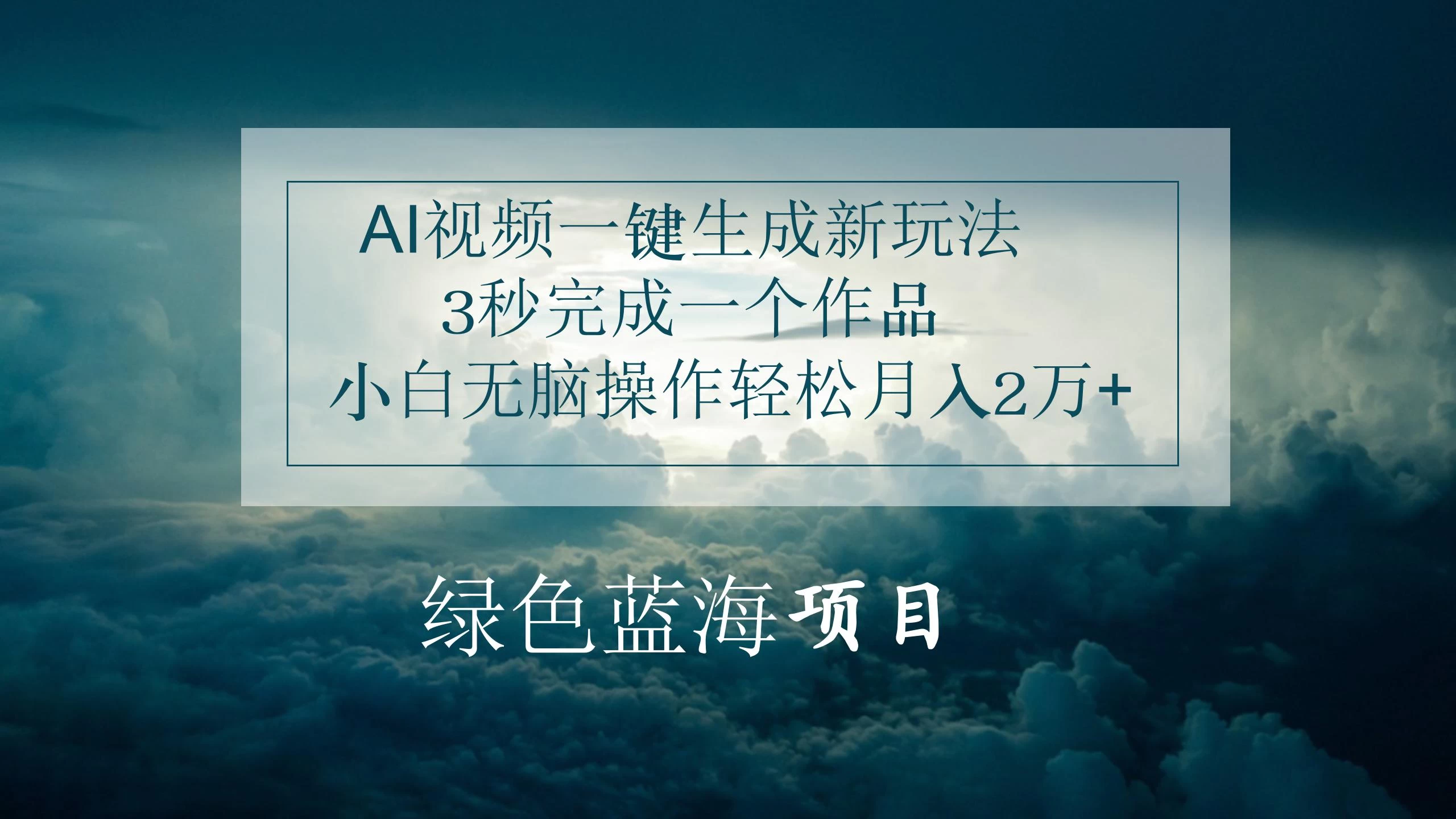 AI视频一键生成新玩法
3秒完成一个作品
小白无脑操作轻松月入2万+

绿色蓝海项目